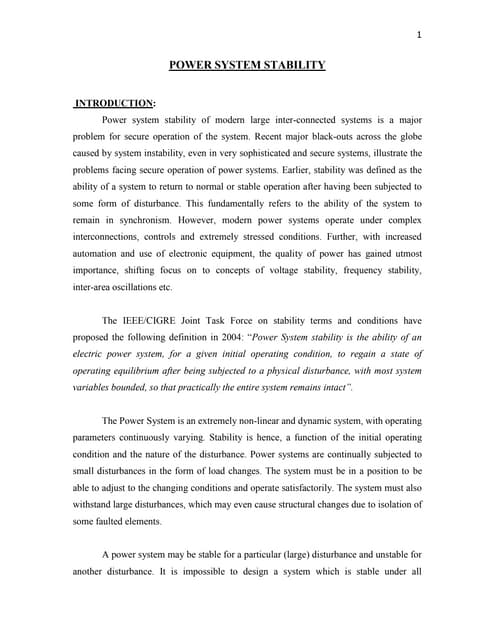 1

POWER SYSTEM STABILITY

INTRODUCTION:

Power system stability of modern large inter-connected systems is a major problem for secure operation of the system. Recent major black-outs across the globe caused by system instability, even in very sophisticated and secure systems, illustrate the problems facing secure operation of power systems. Earlier, stability was defined as the ability of a system to return to normal or stable operation after having been subjected to some form of disturbance. This fundamentally refers to the ability of the system to remain in synchronism. However, modern power systems operate under complex interconnections, controls and extremely stressed conditions. Further, with increased automation and use of electronic equipment, the quality of power has gained utmost importance, shifting focus on to concepts of voltage stability, frequency stability, inter-area oscillations etc.

The IEEE/CIGRE Joint Task Force on stability terms and conditions have proposed the following definition in 2004: "Power System stability is the ability of an electric power system, for a given initial operating condition, to regain a state of operating equilibrium after being subjected to a physical disturbance, with most system variables bounded, so that practically the entire system remains intact".

The Power System is an extremely non-linear and dynamic system, with operating parameters continuously varying. Stability is hence, a function of the initial operating condition and the nature of the disturbance. Power systems are continually subjected to small disturbances in the form of load changes. The system must be in a position to be able to adjust to the changing conditions and operate satisfactorily. The system must also withstand large disturbances, which may even cause structural changes due to isolation of some faulted elements.

A power system may be stable for a particular (large) disturbance and unstable for another disturbance. It is impossible to design a system which is stable under all